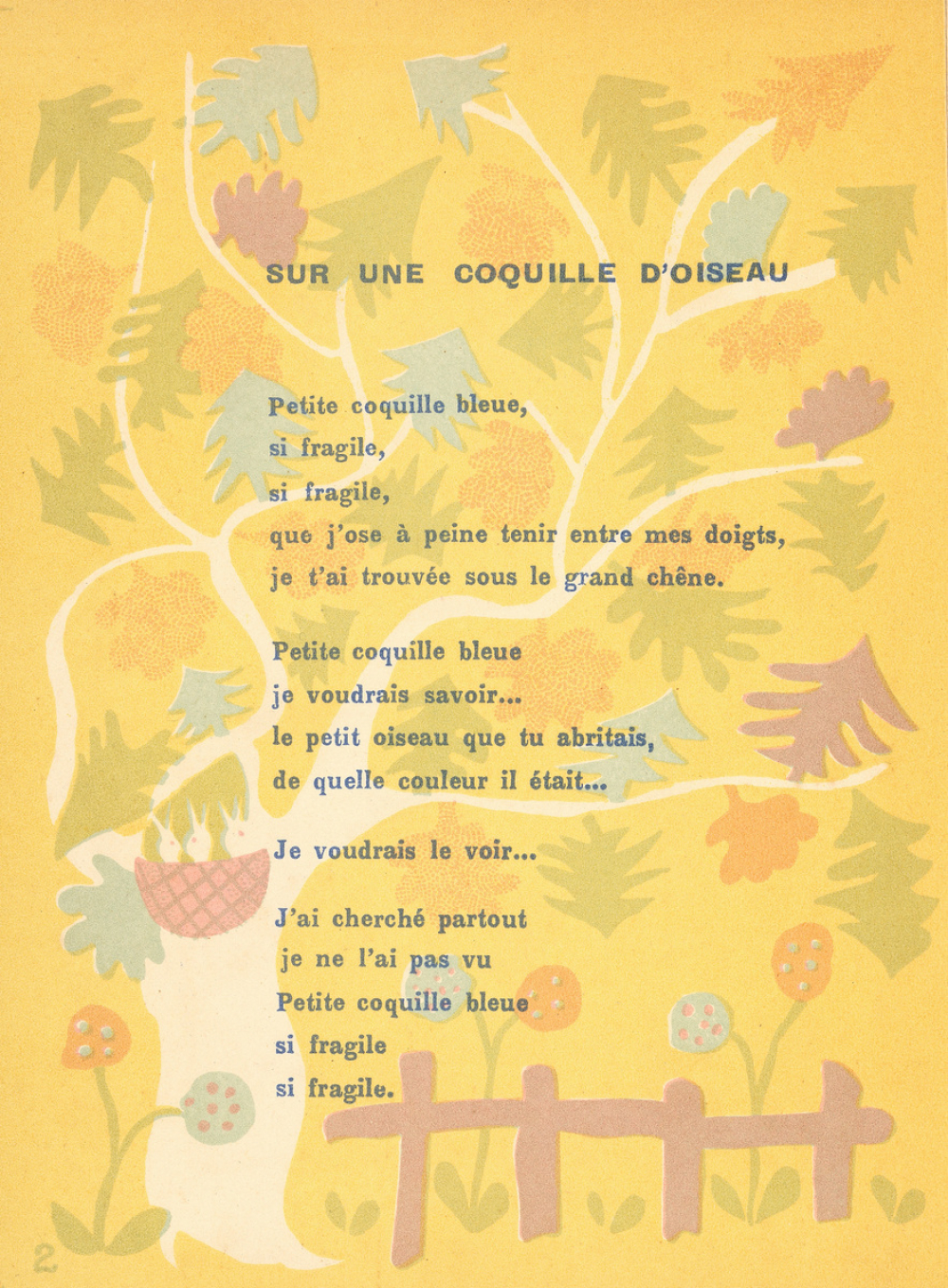 SUR UNE COQUILLE D'OISEAU

Petite coquille bleue,
si fragile,
si fragile,
que j'ose à peine tenir entre mes doigts,
je t'ai trouvée sous le grand chêne.

Petite coquille bleue
je voudrais savoir...
le petit oiseau que tu abritais,
de quelle couleur il était...

Je voudrais le voir...

J'ai cherché partout
je ne l'ai pas vu
Petite coquille bleue
si fragile
si fragile.

2